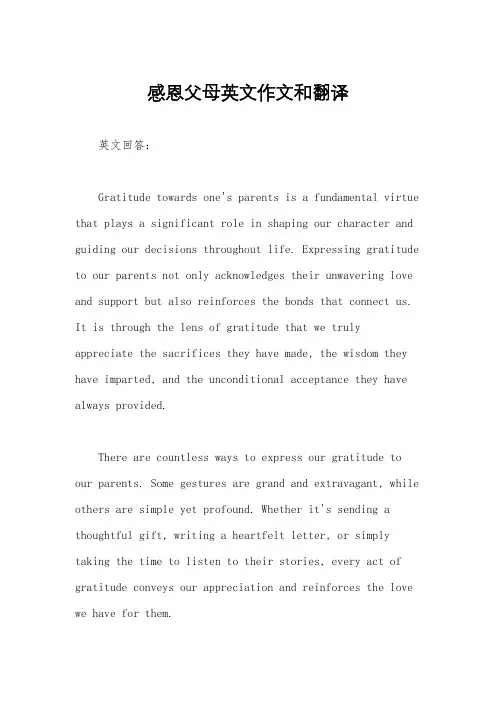 感恩父母英文作文和翻译

英文回答：

Gratitude towards one's parents is a fundamental virtue that plays a significant role in shaping our character and guiding our decisions throughout life. Expressing gratitude to our parents not only acknowledges their unwavering love and support but also reinforces the bonds that connect us. It is through the lens of gratitude that we truly appreciate the sacrifices they have made, the wisdom they have imparted, and the unconditional acceptance they have always provided.

There are countless ways to express our gratitude to our parents. Some gestures are grand and extravagant, while others are simple yet profound. Whether it's sending a thoughtful gift, writing a heartfelt letter, or simply taking the time to listen to their stories, every act of gratitude conveys our appreciation and reinforces the love we have for them.